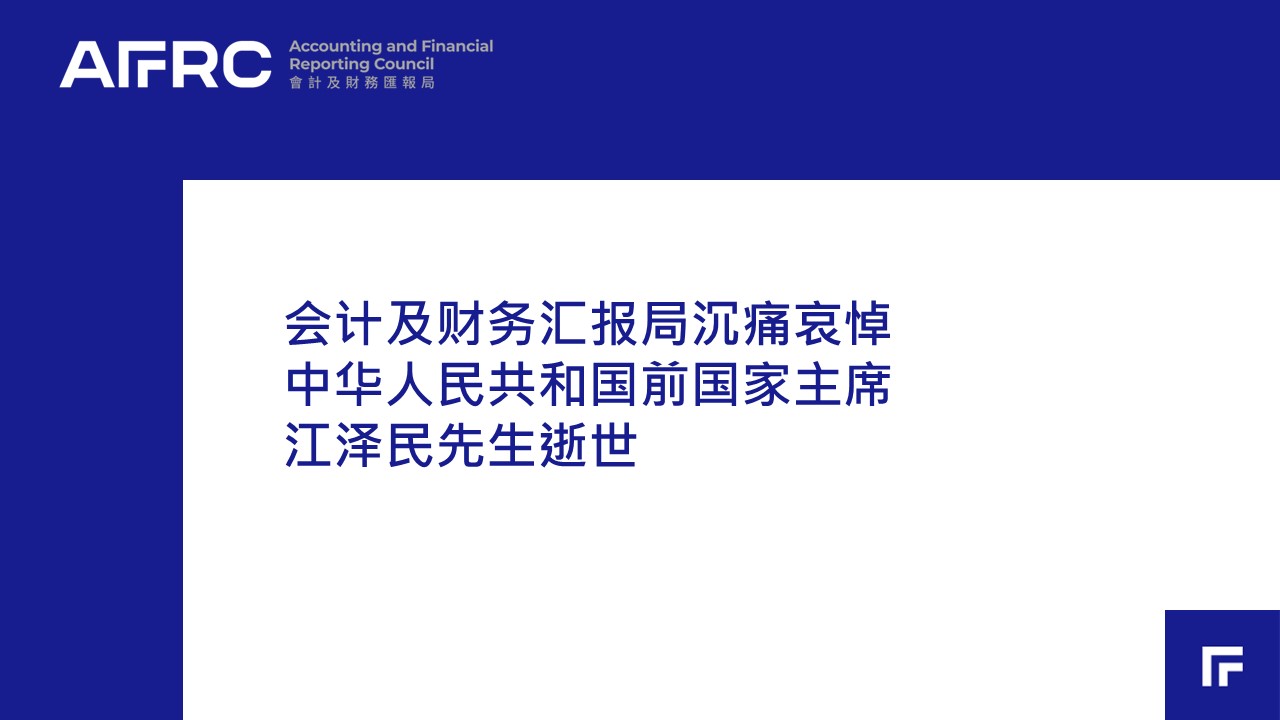 AFRC

Accounting and Financial
Reporting Council
會計及財務匯報局

会计及财务汇报局沉痛哀悼
中华人民共和国前国家主席
江泽民先生逝世